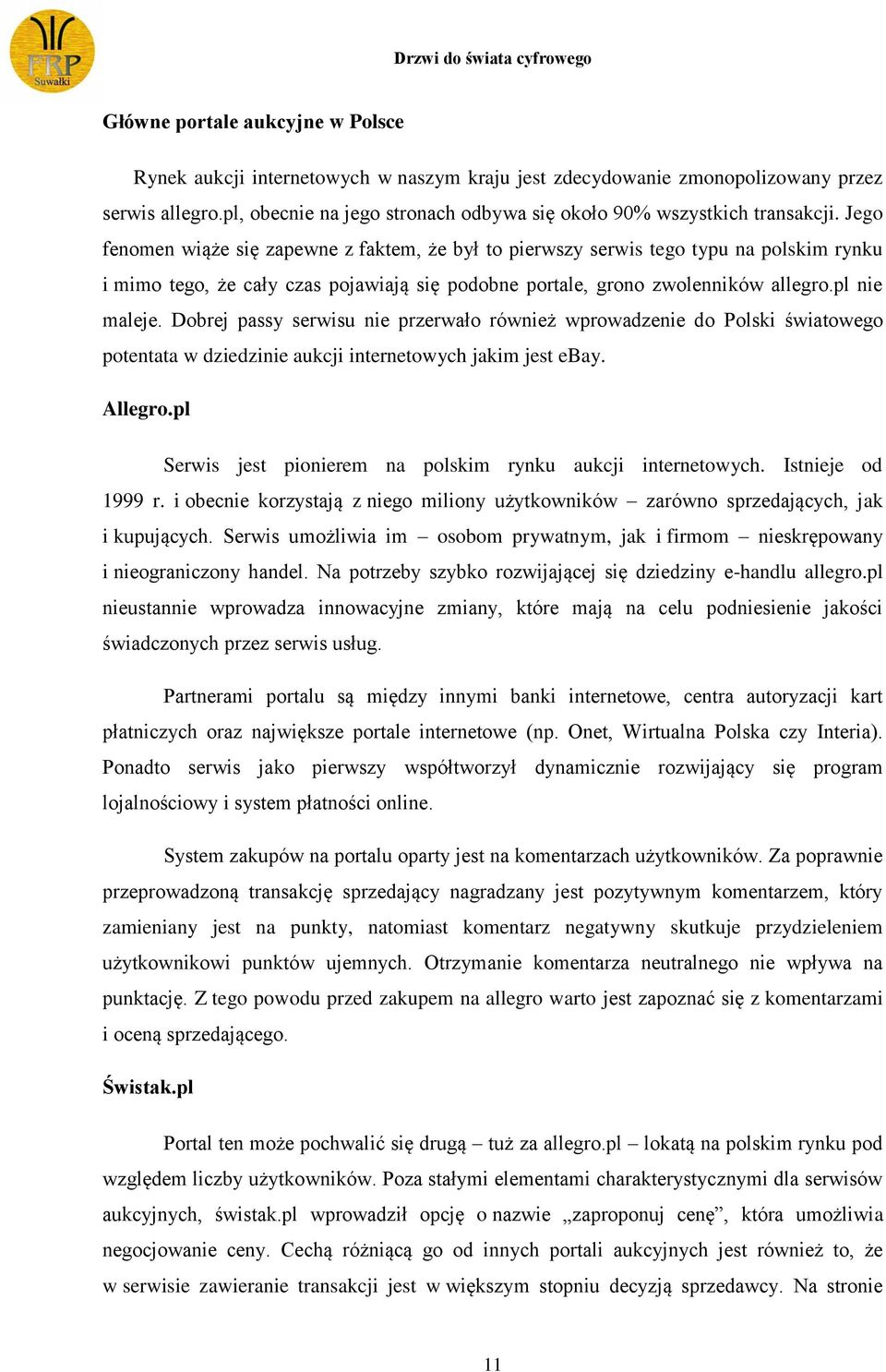 FRP Suwałki

Drzwi do świata cyfrowego

Główne portale aukcyjne w Polsce

Rynek aukcji internetowych w naszym kraju jest zdecydowanie zmonopolizowany przez serwis allegro.pl, obecnie na jego stronach odbywa się około 90% wszystkich transakcji. Jego fenomen wiąże się zapewne z faktem, że był to pierwszy serwis tego typu na polskim rynku i mimo tego, że cały czas pojawiają się podobne portale, grono zwolenników allegro.pl nie maleje. Dobrej passy serwisu nie przerwało również wprowadzenie do Polski światowego potentata w dziedzinie aukcji internetowych jakim jest eBay.

Allegro.pl

Serwis jest pionierem na polskim rynku aukcji internetowych. Istnieje od 1999 r. i obecnie korzystają z niego miliony użytkowników – zarówno sprzedających, jak i kupujących. Serwis umożliwia im – osobom prywatnym, jak i firmom – nieskrępowany i nieograniczony handel. Na potrzeby szybko rozwijającej się dziedziny e-handlu allegro.pl nieustannie wprowadza innowacyjne zmiany, które mają na celu podniesienie jakości świadczonych przez serwis usług.

Partnerami portalu są między innymi banki internetowe, centra autoryzacji kart płatniczych oraz największe portale internetowe (np. Onet, Wirtualna Polska czy Interia). Ponadto serwis jako pierwszy współtworzył dynamicznie rozwijający się program lojalnościowy i system płatności online.

System zakupów na portalu oparty jest na komentarzach użytkowników. Za poprawnie przeprowadzoną transakcję sprzedający nagradzany jest pozytywnym komentarzem, który zamieniany jest na punkty, natomiast komentarz negatywny skutkuje przydzieleniem użytkownikowi punktów ujemnych. Otrzymanie komentarza neutralnego nie wpływa na punktację. Z tego powodu przed zakupem na allegro warto jest zapoznać się z komentarzami i oceną sprzedającego.

Świstak.pl

Portal ten może pochwalić się drugą – tuż za allegro.pl – lokatą na polskim rynku pod względem liczby użytkowników. Poza stałymi elementami charakterystycznymi dla serwisów aukcyjnych, świstak.pl wprowadził opcję o nazwie „zaproponuj cenę”, która umożliwia negocjowanie ceny. Cechą różniącą go od innych portali aukcyjnych jest również to, że w serwisie zawieranie transakcji jest w większym stopniu decyzją sprzedawcy. Na stronie

11